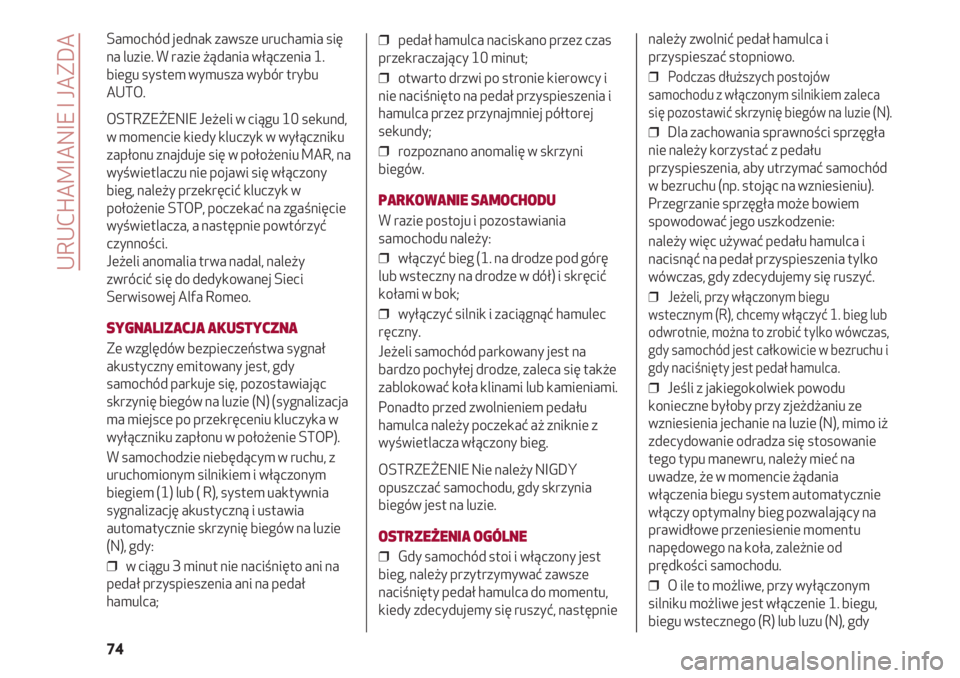 URUCHAMIANIE I JAZDA

Samochód jednak zawsze uruchamia się na luzie. W razie żądania włączenia 1. biegu system wymusza wybór trybu AUTO.

OSTRZEŻENIE Jeżeli w ciągu 10 sekund, w momencie kiedy kluczyk w wyłączniku zapłonu znajduje się w położeniu MAR, na wyświetlaczu nie pojawi się włączony bieg, należy przekręcić kluczyk w położenie STOP, poczekać na zgaśnięcie wyświetlacza, a następnie powtórzyć czynności.
Jeżeli anomalia trwa nadal, należy zwrócić się do dedykowanej Sieci Serwisowej Alfa Romeo.

SYGNALIZACJA AKUSTYCZNA

Ze względów bezpieczeństwa sygnał akustyczny emitowany jest, gdy samochód parkuje się, pozostawiając skrzynię biegów na luzie (N) (sygnalizacja ma miejsce po przekręceniu kluczyka w wyłączniku zapłonu w położenie STOP).

W samochodzie niebędącym w ruchu, z uruchomionym silnikiem i włączonym biegiem (1) lub ( R), system uaktywnia sygnalizację akustyczną i ustawia automatycznie skrzynię biegów na luzie (N), gdy:

❒ w ciągu 3 minut nie naciśnięto ani na pedał przyspieszenia ani na pedał hamulca;

❒ pedał hamulca naciskano przez czas przekraczający 10 minut;

❒ otwarto drzwi po stronie kierowcy i nie naciśnięto na pedał przyspieszenia i hamulca przez przynajmniej półtorej sekundy;

❒ rozpoznano anomalię w skrzyni biegów.

PARKOWANIE SAMOCHODU

W razie postoju i pozostawiania samochodu należy:

❒ włączyć bieg (1. na drodze pod górę lub wsteczny na drodze w dół) i skręcić kołami w bok;

❒ wyłączyć silnik i zaciągnąć hamulec ręczny.
Jeżeli samochód parkowany jest na bardzo pochyłej drodze, zaleca się także zablokować koła klinami lub kamieniami.

Ponadto przed zwolnieniem pedału hamulca należy poczekać aż zniknie z wyświetlacza włączony bieg.

OSTRZEŻENIE Nie należy NIGDY opuszczać samochodu, gdy skrzynia biegów jest na luzie.

OSTRZEŻENIA OGÓLNE

❒ Gdy samochód stoi i włączony jest bieg, należy przytrzymywać zawsze naciśnięty pedał hamulca do momentu, kiedy zdecydujemy się ruszyć, następnie należy zwolnić pedał hamulca i przyspieszać stopniowo.

❒ Podczas dłuższych postojów samochodu z włączonym silnikiem zaleca się pozostawić skrzynię biegów na luzie (N).

❒ Dla zachowania sprawności sprzęgła nie należy korzystać z pedału przyspieszenia, aby utrzymać samochód w bezruchu (np. stojąc na wzniesieniu). Przegrzanie sprzęgła może bowiem spowodować jego uszkodzenie:

należy więc używać pedału hamulca i nacisnąć na pedał przyspieszenia tylko wówczas, gdy zdecydujemy się ruszyć.

❒ Jeżeli, przy włączonym biegu wstecznym (R), chcemy włączyć 1. bieg lub odwrotnie, można to zrobić tylko wówczas, gdy samochód jest całkowicie w bezruchu i gdy naciśnięty jest pedał hamulca.

❒ Jeśli z jakiegokolwiek powodu konieczne byłoby przy zjeżdżaniu ze wzniesienia jechanie na luzie (N), mimo iż zdecydowanie odradza się stosowanie tego typu manewru, należy mieć na uwadze, że w momencie żądania włączenia biegu system automatycznie włączy optymalny bieg pozwalający na prawidłowe przeniesienie momentu napędowego na koła, zależnie od prędkości samochodu.

❒ O ile to możliwe, przy wyłączonym silniku możliwe jest włączenie 1. biegu, biegu wstecznego (R) lub luzu (N), gdy

74

carmanualsonline.info